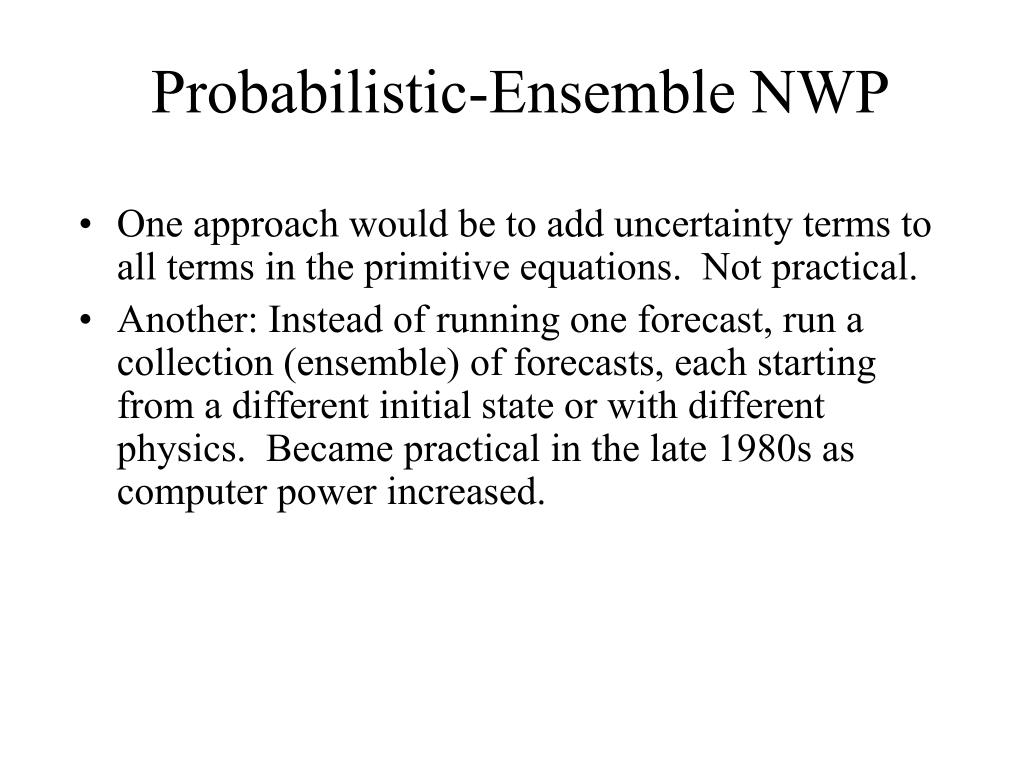 Probabilistic-Ensemble NWP

• One approach would be to add uncertainty terms to all terms in the primitive equations.  Not practical.

• Another: Instead of running one forecast, run a collection (ensemble) of forecasts, each starting from a different initial state or with different physics.  Became practical in the late 1980s as computer power increased.